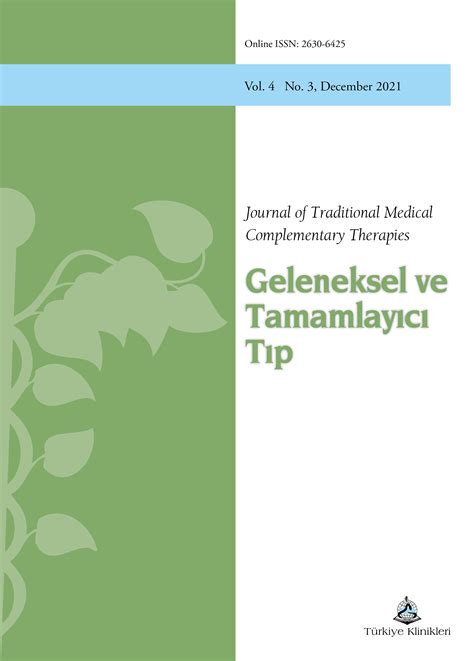 Online ISSN: 2630-6425

Vol. 4 No. 3, December 2021

Journal of Traditional Medical Complementary Therapies

Geleneksel ve Tamamlayıcı Tıp

Türkiye Klinikleri